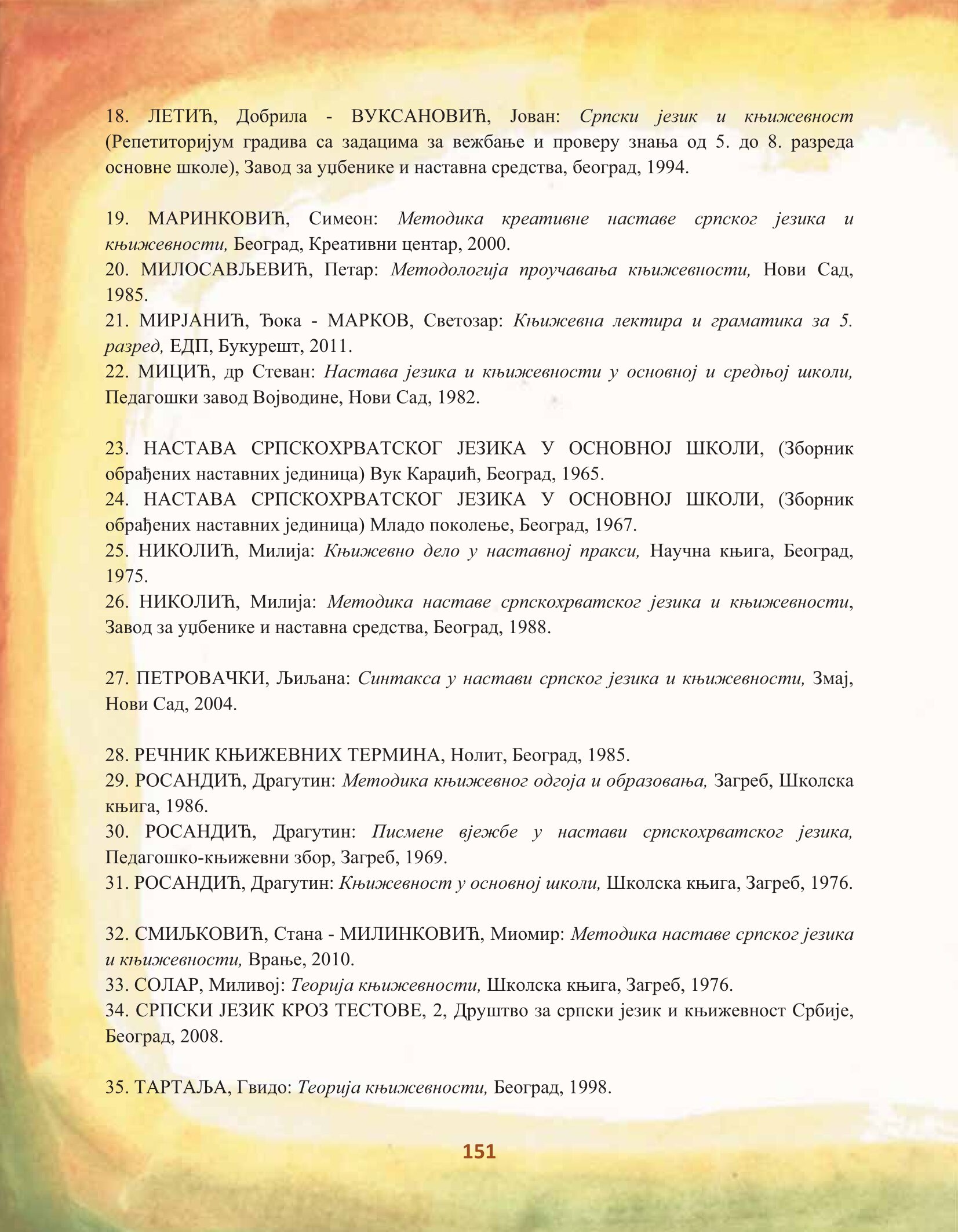 18. ЛЕТИЋ, Добрила - ВУКСАНОВИЋ, Јован: Српски језик и књижевност (Репетиторијум градива са задацима за вежбање и проверу знања од 5. до 8. разреда основне школе), Завод за уџбенике и наставна средства, београд, 1994.

19. МАРИНКОВИЋ, Симеон: Методика креативне наставе српског језика и књижевности, Београд, Креативни центар, 2000.
20. МИЛОСАВЉЕВИЋ, Петар: Методологија проучавања књижевности, Нови Сад, 1985.
21. МИРЈАНИЋ, Ђока - МАРКОВ, Светозар: Књижевна лектира и граматика за 5. разред, ЕДП, Букурешт, 2011.
22. МИЦИЋ, др Стеван: Настава језика и књижевности у основној и средњој школи, Педагошки завод Војводине, Нови Сад, 1982.

23. НАСТАВА СРПСКОХРВАТСКОГ ЈЕЗИКА У ОСНОВНОЈ ШКОЛИ, (Зборник обрађених наставних јединица) Вук Караџић, Београд, 1965.
24. НАСТАВА СРПСКОХРВАТСКОГ ЈЕЗИКА У ОСНОВНОЈ ШКОЛИ, (Зборник обрађених наставних јединица) Младо поколење, Београд, 1967.
25. НИКОЛИЋ, Милија: Књижевно дело у наставној пракси, Научна књига, Београд, 1975.
26. НИКОЛИЋ, Милија: Методика наставе српскохрватског језика и књижевности, Завод за уџбенике и наставна средства, Београд, 1988.

27. ПЕТРОВАЧКИ, Љиљана: Синтакса у настави српског језика и књижевности, Змај, Нови Сад, 2004.

28. РЕЧНИК КЊИЖЕВНИХ ТЕРМИНА, Нолит, Београд, 1985.
29. РОСАНДИЋ, Драгутин: Методика књижевног одгоја и образовања, Загреб, Школска књига, 1986.
30. РОСАНДИЋ, Драгутин: Писмене вјежбе у настави српскохрватског језика, Педагошко-књижевни збор, Загреб, 1969.
31. РОСАНДИЋ, Драгутин: Књижевност у основној школи, Школска књига, Загреб, 1976.

32. СМИЉКОВИЋ, Стана - МИЛИНКОВИЋ, Миомир: Методика наставе српског језика и књижевности, Врање, 2010.
33. СОЛАР, Миливој: Теорија књижевности, Школска књига, Загреб, 1976.
34. СРПСКИ ЈЕЗИК КРОЗ ТЕСТОВЕ, 2, Друштво за српски језик и књижевност Србије, Београд, 2008.

35. ТАРТАЉА, Гвидо: Теорија књижевности, Београд, 1998.

151